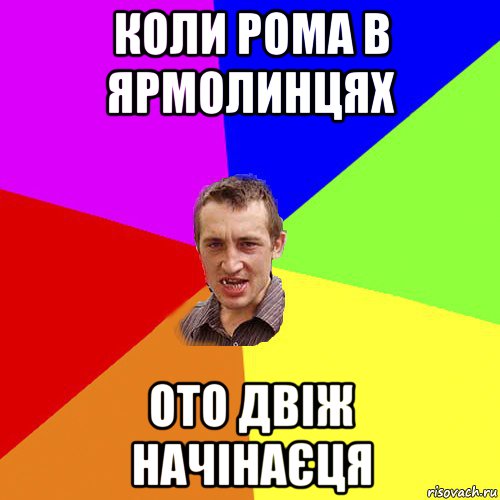 КОЛИ РОМА В ЯРМОЛИНЦЯХ

ОТО ДВІЖ НАЧІНАЄЦЯ

risovach.ru